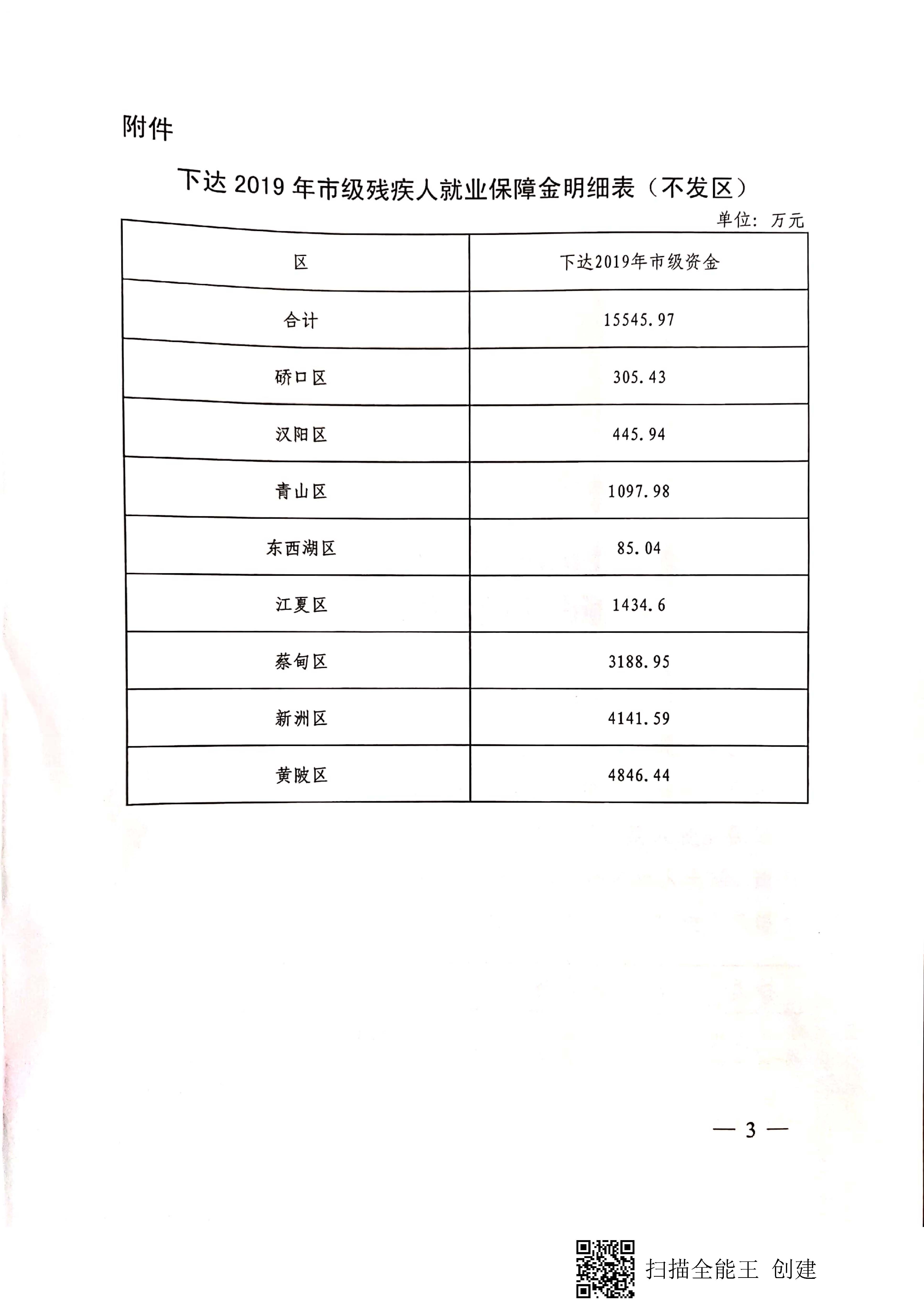 附件

下达 2019 年市级残疾人就业保障金明细表（不发区）

单位：万元

| 区 | 下达2019年市级资金 |
|---|---|
| 合计 | 15545.97 |
| 硚口区 | 305.43 |
| 汉阳区 | 445.94 |
| 青山区 | 1097.98 |
| 东西湖区 | 85.04 |
| 江夏区 | 1434.6 |
| 蔡甸区 | 3188.95 |
| 新洲区 | 4141.59 |
| 黄陂区 | 4846.44 |

— 3 —

扫描全能王 创建